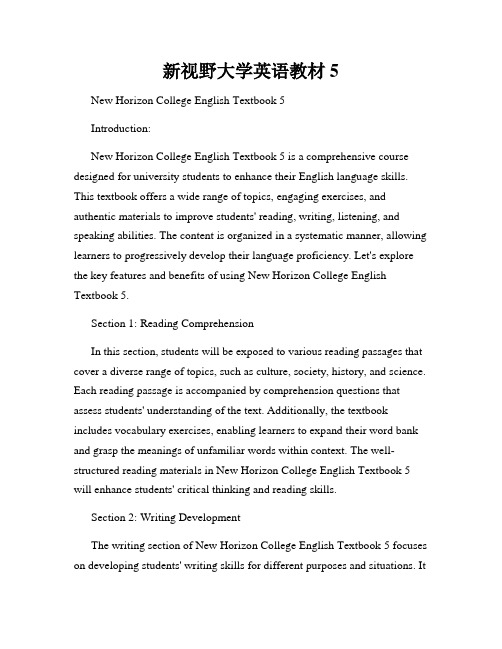 新视野大学英语教材 5

New Horizon College English Textbook 5

Introduction:

New Horizon College English Textbook 5 is a comprehensive course designed for university students to enhance their English language skills. This textbook offers a wide range of topics, engaging exercises, and authentic materials to improve students' reading, writing, listening, and speaking abilities. The content is organized in a systematic manner, allowing learners to progressively develop their language proficiency. Let's explore the key features and benefits of using New Horizon College English Textbook 5.

Section 1: Reading Comprehension

In this section, students will be exposed to various reading passages that cover a diverse range of topics, such as culture, society, history, and science. Each reading passage is accompanied by comprehension questions that assess students' understanding of the text. Additionally, the textbook includes vocabulary exercises, enabling learners to expand their word bank and grasp the meanings of unfamiliar words within context. The well-structured reading materials in New Horizon College English Textbook 5 will enhance students' critical thinking and reading skills.

Section 2: Writing Development

The writing section of New Horizon College English Textbook 5 focuses on developing students' writing skills for different purposes and situations. It